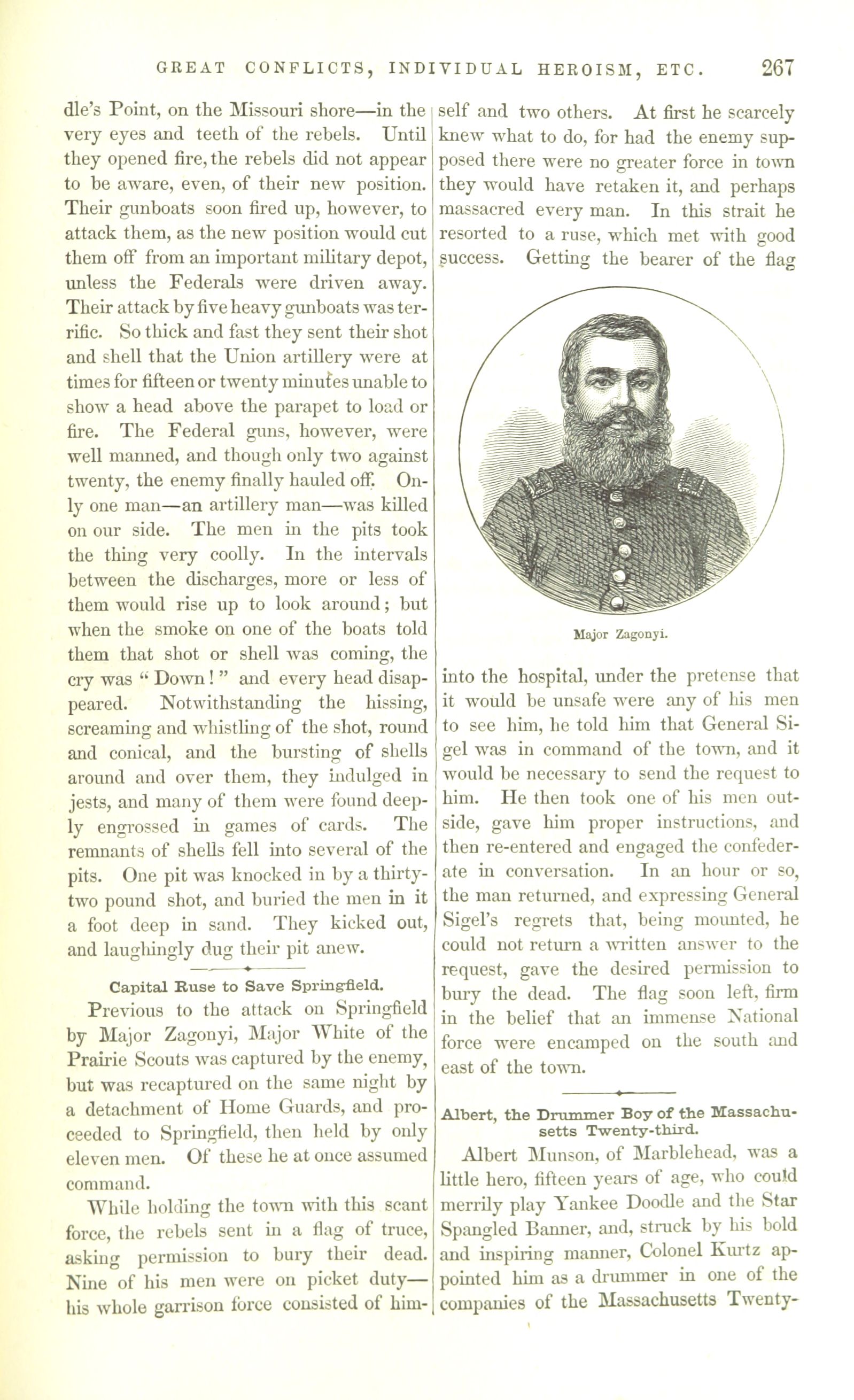 GREAT CONFLICTS, INDIVIDUAL HEROISM, ETC. 267

dle's Point, on the Missouri shore—in the very eyes and teeth of the rebels. Until they opened fire, the rebels did not appear to be aware, even, of their new position. Their gunboats soon fired up, however, to attack them, as the new position would cut them off from an important military depot, unless the Federals were driven away. Their attack by five heavy gunboats was terrific. So thick and fast they sent their shot and shell that the Union artillery were at times for fifteen or twenty minutes unable to show a head above the parapet to load or fire. The Federal guns, however, were well manned, and though only two against twenty, the enemy finally hauled off. Only one man—an artillery man—was killed on our side. The men in the pits took the thing very coolly. In the intervals between the discharges, more or less of them would rise up to look around; but when the smoke on one of the boats told them that shot or shell was coming, the cry was "Down!" and every head disappeared. Notwithstanding the hissing, screaming and whistling of the shot, round and conical, and the bursting of shells around and over them, they indulged in jests, and many of them were found deeply engrossed in games of cards. The remnants of shells fell into several of the pits. One pit was knocked in by a thirty-two pound shot, and buried the men in it a foot deep in sand. They kicked out, and laughingly dug their pit anew.

Capital Ruse to Save Springfield.

Previous to the attack on Springfield by Major Zagonyi, Major White of the Prairie Scouts was captured by the enemy, but was recaptured on the same night by a detachment of Home Guards, and proceeded to Springfield, then held by only eleven men. Of these he at once assumed command.

While holding the town with this scant force, the rebels sent in a flag of truce, asking permission to bury their dead. Nine of his men were on picket duty—his whole garrison force consisted of himself and two others. At first he scarcely knew what to do, for had the enemy supposed there were no greater force in town they would have retaken it, and perhaps massacred every man. In this strait he resorted to a ruse, which met with good success. Getting the bearer of the flag

Major Zagonyi.

into the hospital, under the pretense that it would be unsafe were any of his men to see him, he told him that General Sigel was in command of the town, and it would be necessary to send the request to him. He then took one of his men outside, gave him proper instructions, and then re-entered and engaged the confederate in conversation. In an hour or so, the man returned, and expressing General Sigel's regrets that, being mounted, he could not return a written answer to the request, gave the desired permission to bury the dead. The flag soon left, firm in the belief that an immense National force were encamped on the south and east of the town.

Albert, the Drummer Boy of the Massachusetts Twenty-third.

Albert Munson, of Marblehead, was a little hero, fifteen years of age, who could merrily play Yankee Doodle and the Star Spangled Banner, and, struck by his bold and inspiring manner, Colonel Kurtz appointed him as a drummer in one of the companies of the Massachusetts Twenty-